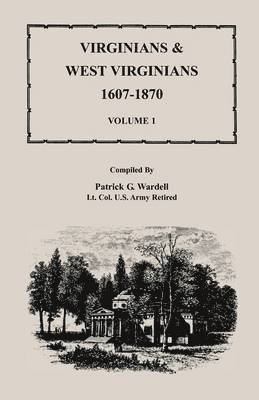 VIRGINIANS &
WEST VIRGINIANS
1607-1870

VOLUME 1

Compiled By
Patrick G. Wardell
Lt. Col. U.S. Army Retired